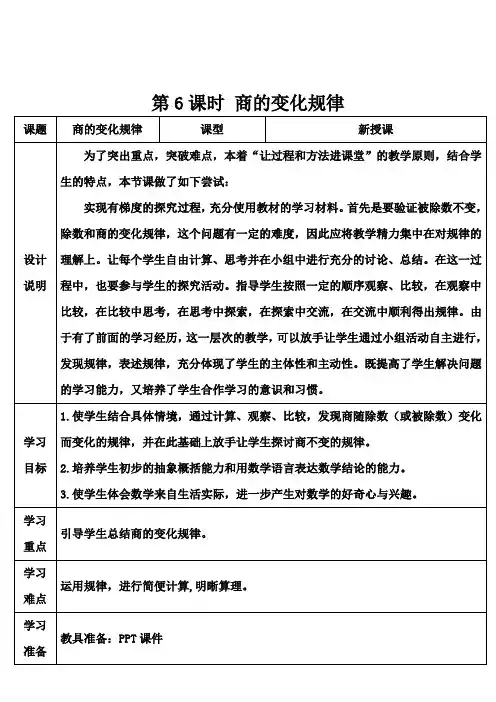 第 6 课时 商的变化规律

| 课题 | 商的变化规律 | 课型 | 新授课 |
|---|---|---|---|
| 设计说明 | 为了突出重点，突破难点，本着“让过程和方法进课堂”的教学原则，结合学生的特点，本节课做了如下尝试：<br>实现有梯度的探究过程，充分使用教材的学习材料。首先是要验证被除数不变，除数和商的变化规律，这个问题有一定的难度，因此应将教学精力集中在对规律的理解上。让每个学生自由计算、思考并在小组中进行充分的讨论、总结。在这一过程中，也要参与学生的探究活动。指导学生按照一定的顺序观察、比较，在观察中比较，在比较中思考，在思考中探索，在探索中交流，在交流中顺利得出规律。由于有了前面的学习经历，这一层次的教学，可以放手让学生通过小组活动自主进行，发现规律，表述规律，充分体现了学生的主体性和主动性。既提高了学生解决问题的学习能力，又培养了学生合作学习的意识和习惯。 | | |
| 学习目标 | 1.使学生结合具体情境，通过计算、观察、比较，发现商随除数（或被除数）变化而变化的规律，并在此基础上放手让学生探讨商不变的规律。<br>2.培养学生初步的抽象概括能力和用数学语言表达数学结论的能力。<br>3.使学生体会数学来自生活实际，进一步产生对数学的好奇心与兴趣。 | | |
| 学习重点 | 引导学生总结商的变化规律。 | | |
| 学习难点 | 运用规律，进行简便计算,明晰算理。 | | |
| 学习准备 | 教具准备：PPT 课件 | | |